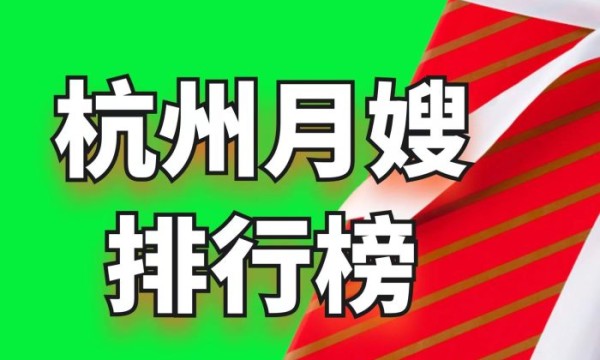 杭州月嫂
排行榜